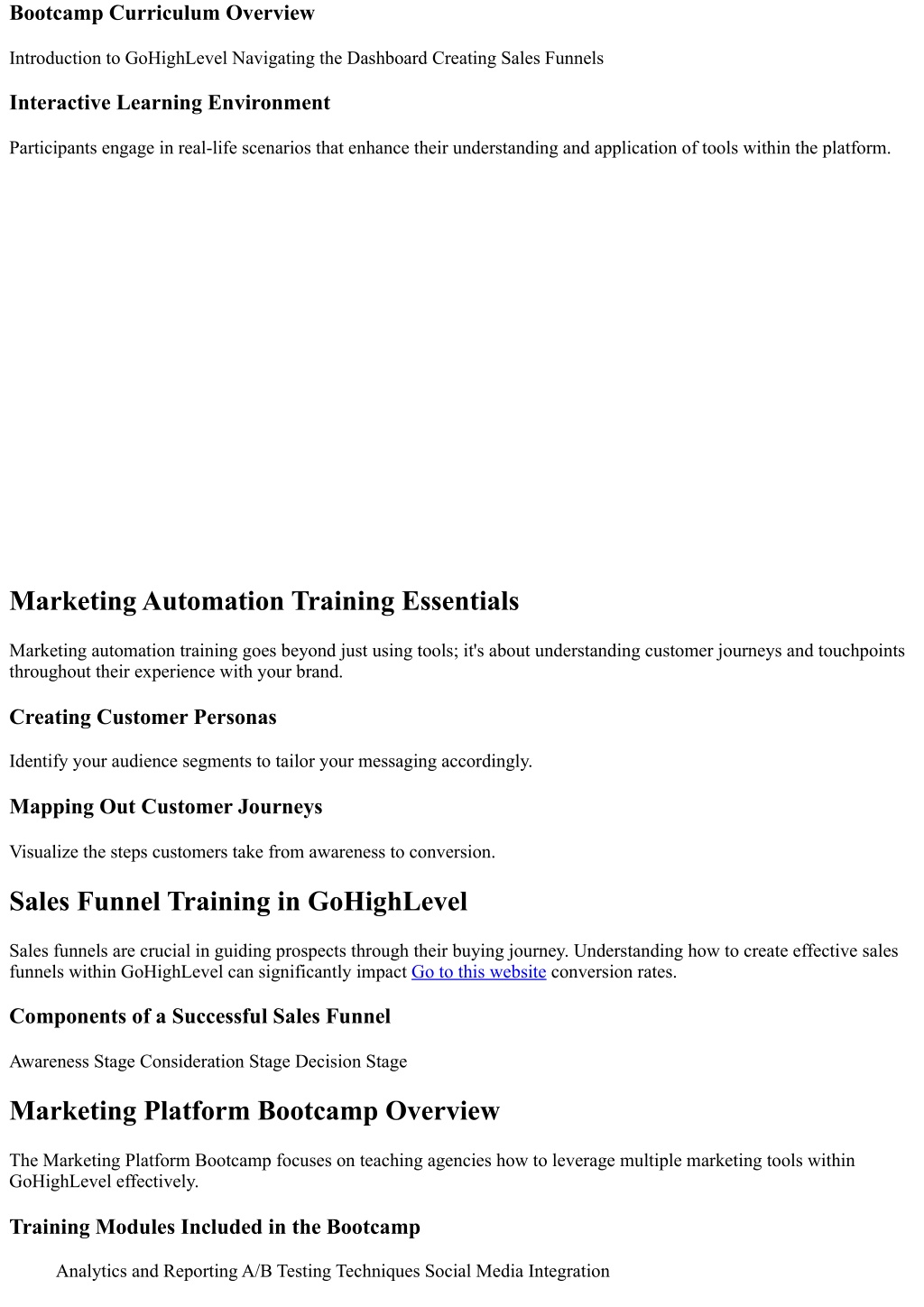 Bootcamp Curriculum Overview

Introduction to GoHighLevel Navigating the Dashboard Creating Sales Funnels

Interactive Learning Environment

Participants engage in real-life scenarios that enhance their understanding and application of tools within the platform.

Marketing Automation Training Essentials

Marketing automation training goes beyond just using tools; it's about understanding customer journeys and touchpoints throughout their experience with your brand.

Creating Customer Personas

Identify your audience segments to tailor your messaging accordingly.

Mapping Out Customer Journeys

Visualize the steps customers take from awareness to conversion.

Sales Funnel Training in GoHighLevel

Sales funnels are crucial in guiding prospects through their buying journey. Understanding how to create effective sales funnels within GoHighLevel can significantly impact Go to this website conversion rates.

Components of a Successful Sales Funnel

Awareness Stage Consideration Stage Decision Stage

Marketing Platform Bootcamp Overview

The Marketing Platform Bootcamp focuses on teaching agencies how to leverage multiple marketing tools within GoHighLevel effectively.

Training Modules Included in the Bootcamp

Analytics and Reporting A/B Testing Techniques Social Media Integration